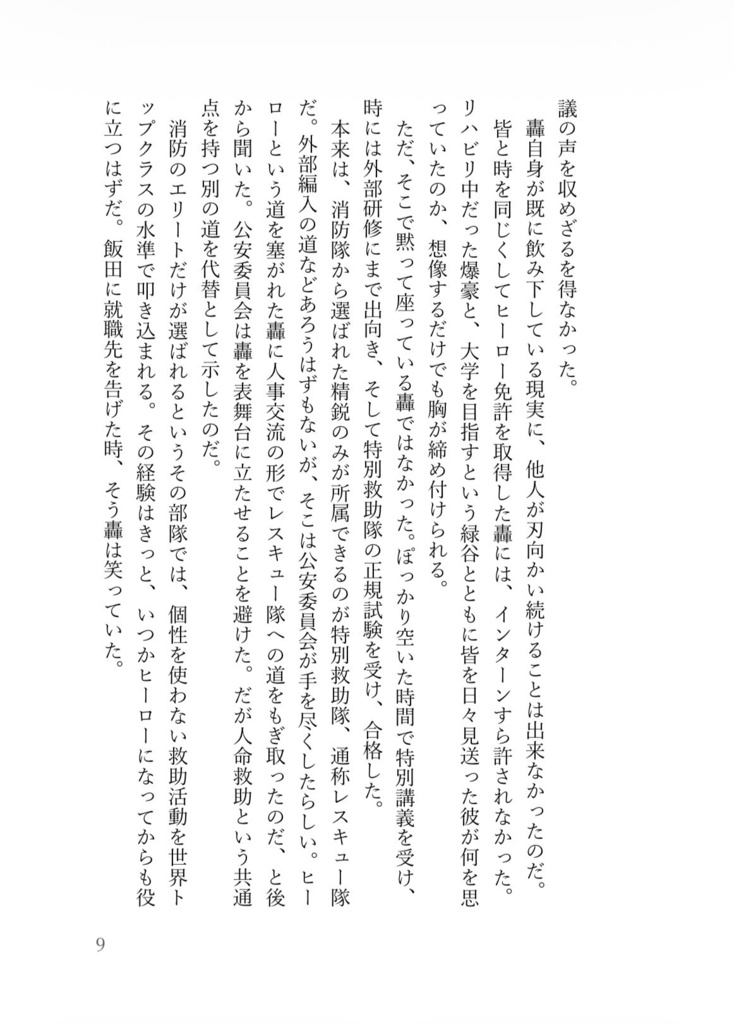 議の声を収めざるを得なかった。

轟自身が既に飲み下している現実に、他人が刃向かい続けることは出来なかったのだ。

皆と時を同じくしてヒーロー免許を取得した轟には、インターンすら許されなかった。リハビリ中だった爆豪と、大学を目指すという緑谷とともに皆を日々見送った彼が何を思っていたのか、想像するだけでも胸が締め付けられる。

ただ、そこで黙って座っている轟ではなかった。ぽっかり空いた時間で特別講義を受け、時には外部研修にまで出向き、そして特別救助隊の正規試験を受け、合格した。

本来は、消防隊から選ばれた精鋭のみが所属できるのが特別救助隊、通称レスキュー隊だ。外部編入の道などあろうはずもないが、そこは公安委員会が手を尽くしたらしい。ヒーローという道を塞がれた轟に人事交流の形でレスキュー隊への道をもぎ取ったのだ、と後から聞いた。公安委員会は轟を表舞台に立たせることを避けた。だが人命救助という共通点を持つ別の道を代替として示したのだ。

消防のエリートだけが選ばれるというその部隊では、個性を使わない救助活動を世界トップクラスの水準で叩き込まれる。その経験はきっと、いつかヒーローになってからも役に立つはずだ。飯田に就職先を告げた時、そう轟は笑っていた。

9